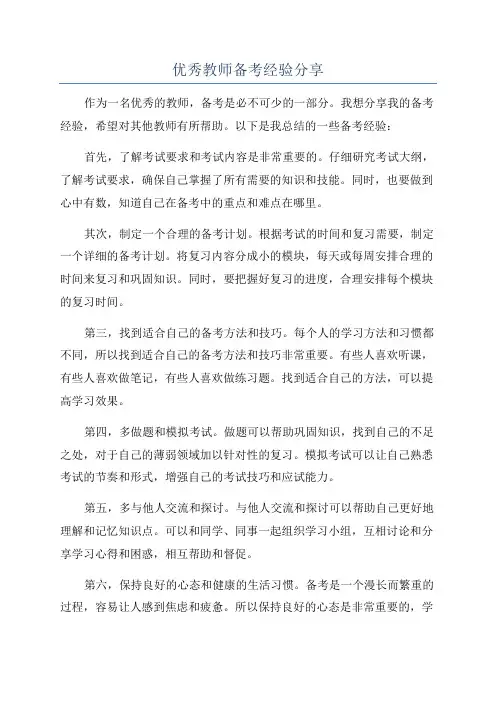 优秀教师备考经验分享

作为一名优秀的教师，备考是必不可少的一部分。我想分享我的备考经验，希望对其他教师有所帮助。以下是我总结的一些备考经验：

首先，了解考试要求和考试内容是非常重要的。仔细研究考试大纲，了解考试要求，确保自己掌握了所有需要的知识和技能。同时，也要做到心中有数，知道自己在备考中的重点和难点在哪里。

其次，制定一个合理的备考计划。根据考试的时间和复习需要，制定一个详细的备考计划。将复习内容分成小的模块，每天或每周安排合理的时间来复习和巩固知识。同时，要把握好复习的进度，合理安排每个模块的复习时间。

第三，找到适合自己的备考方法和技巧。每个人的学习方法和习惯都不同，所以找到适合自己的备考方法和技巧非常重要。有些人喜欢听课，有些人喜欢做笔记，有些人喜欢做练习题。找到适合自己的方法，可以提高学习效果。

第四，多做题和模拟考试。做题可以帮助巩固知识，找到自己的不足之处，对于自己的薄弱领域加以针对性的复习。模拟考试可以让自己熟悉考试的节奏和形式，增强自己的考试技巧和应试能力。

第五，多与他人交流和探讨。与他人交流和探讨可以帮助自己更好地理解和记忆知识点。可以和同学、同事一起组织学习小组，互相讨论和分享学习心得和困惑，相互帮助和督促。

第六，保持良好的心态和健康的生活习惯。备考是一个漫长而繁重的过程，容易让人感到焦虑和疲惫。所以保持良好的心态是非常重要的，学